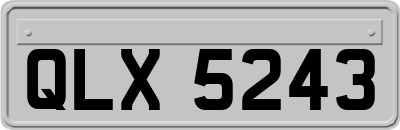 QLX 5243